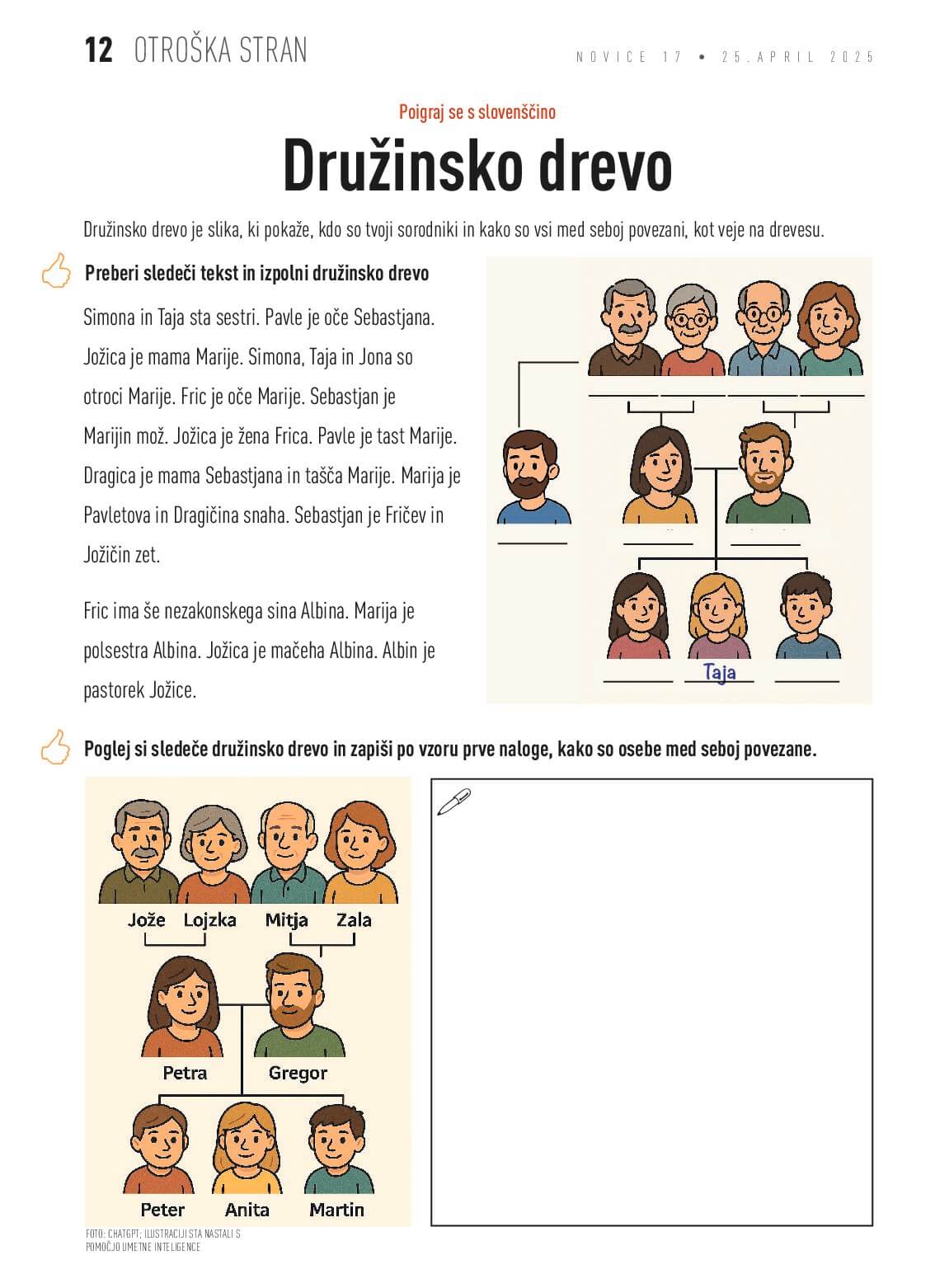 12 OTROŠKA STRAN

NOVICE 17 • 25. APRIL 2025

Poigraj se s slovenščino

Družinsko drevo

Družinsko drevo je slika, ki pokaže, kdo so tvoji sorodniki in kako so vsi med seboj povezani, kot veje na drevesu.

Preberi sledeči tekst in izpolni družinsko drevo

Simona in Taja sta sestri. Pavle je oče Sebastjana. Jožica je mama Marije. Simona, Taja in Jona so otroci Marije. Fric je oče Marije. Sebastjan je Marijin mož. Jožica je žena Frica. Pavle je tast Marije. Dragica je mama Sebastjana in tašča Marije. Marija je Pavletova in Dragičina snaha. Sebastjan je Fričev in Jožičin zet.

Fric ima še nezakonskega sina Albina. Marija je polsestra Albina. Jožica je mačeha Albina. Albin je pastorek Jožice.

Taja

Poglej si sledeče družinsko drevo in zapiši po vzoru prve naloge, kako so osebe med seboj povezane.

Jože Lojzka Mitja Zala

Petra Gregor

Peter Anita Martin

FOTO: CHATGPT; ILUSTRACIJI STA NASTALI S POMOČJO UMETNE INTELIGENCE